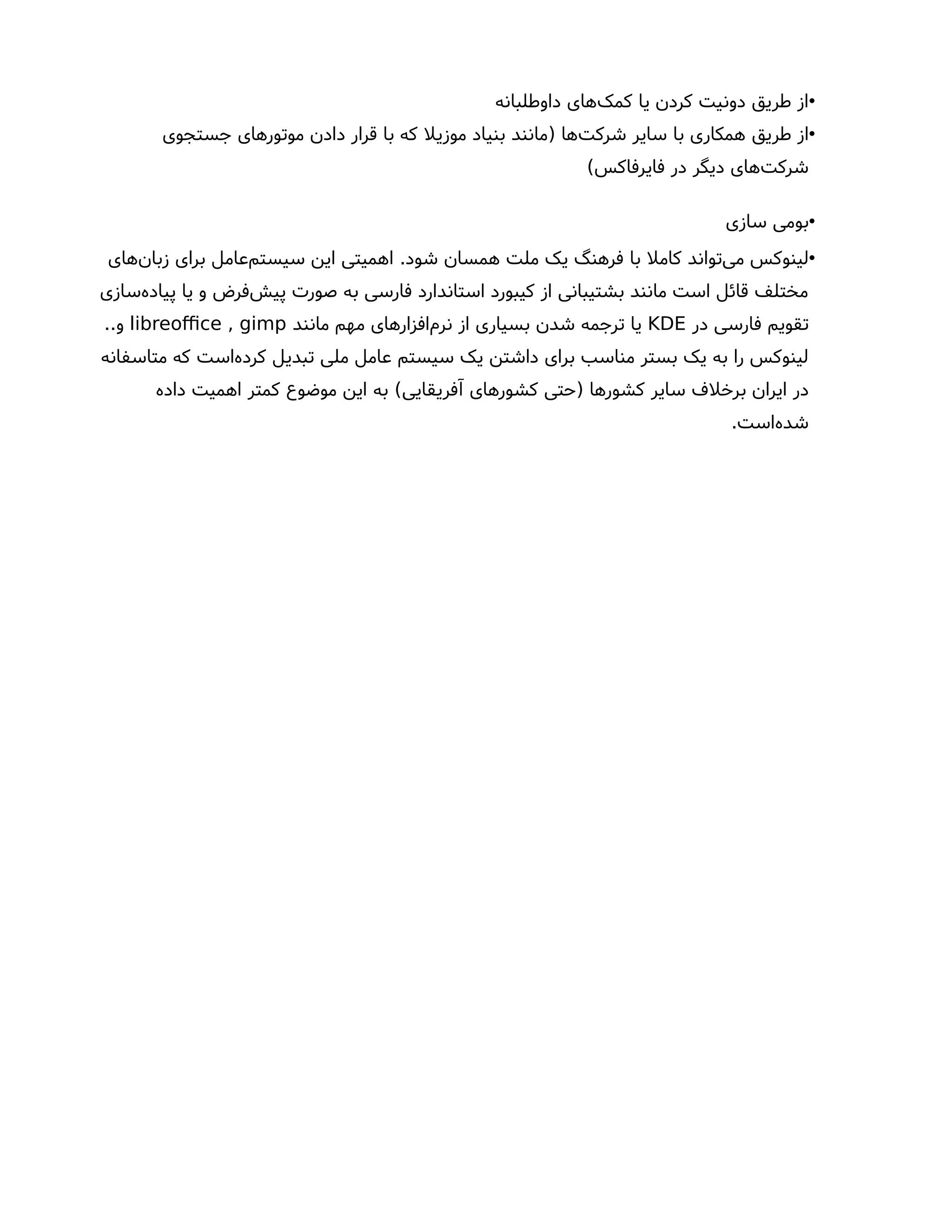 •از طریق دونیت کردن یا کمک‌های داوطلبانه
•از طریق همکاری با سایر شرکت‌ها (مانند بنیاد موزیلا که با قرار دادن موتورهای جستجوی شرکت‌های دیگر در فایرفاکس)

•بومی سازی
•لینوکس می‌تواند کاملا با فرهنگ یک ملت همسان شود. اهمیتی این سیستم‌عامل برای زبان‌های مختلف قائل است مانند بشتیبانی از کیبورد استاندارد فارسی به صورت پیش‌فرض و یا پیاده‌سازی تقویم فارسی در KDE یا ترجمه شدن بسیاری از نرم‌افزارهای مهم مانند libreoffice , gimp و.. لینوکس را به یک بستر مناسب برای داشتن یک سیستم عامل ملی تبدیل کرده‌است که متاسفانه در ایران برخلاف سایر کشورها (حتی کشورهای آفریقایی) به این موضوع کمتر اهمیت داده شده‌است.